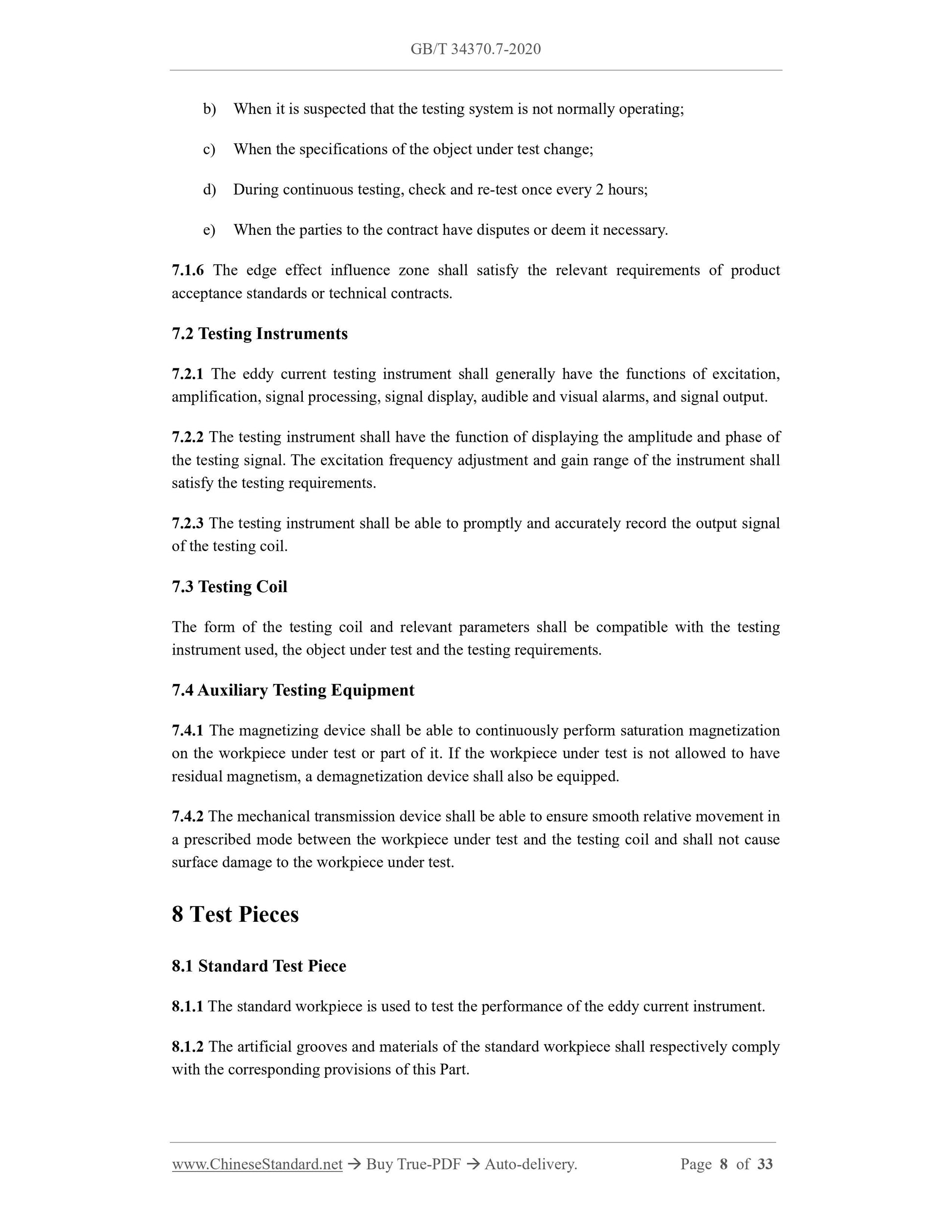 GB/T 34370.7-2020

b) When it is suspected that the testing system is not normally operating;

c) When the specifications of the object under test change;

d) During continuous testing, check and re-test once every 2 hours;

e) When the parties to the contract have disputes or deem it necessary.

7.1.6 The edge effect influence zone shall satisfy the relevant requirements of product acceptance standards or technical contracts.

7.2 Testing Instruments

7.2.1 The eddy current testing instrument shall generally have the functions of excitation, amplification, signal processing, signal display, audible and visual alarms, and signal output.

7.2.2 The testing instrument shall have the function of displaying the amplitude and phase of the testing signal. The excitation frequency adjustment and gain range of the instrument shall satisfy the testing requirements.

7.2.3 The testing instrument shall be able to promptly and accurately record the output signal of the testing coil.

7.3 Testing Coil

The form of the testing coil and relevant parameters shall be compatible with the testing instrument used, the object under test and the testing requirements.

7.4 Auxiliary Testing Equipment

7.4.1 The magnetizing device shall be able to continuously perform saturation magnetization on the workpiece under test or part of it. If the workpiece under test is not allowed to have residual magnetism, a demagnetization device shall also be equipped.

7.4.2 The mechanical transmission device shall be able to ensure smooth relative movement in a prescribed mode between the workpiece under test and the testing coil and shall not cause surface damage to the workpiece under test.

8 Test Pieces

8.1 Standard Test Piece

8.1.1 The standard workpiece is used to test the performance of the eddy current instrument.

8.1.2 The artificial grooves and materials of the standard workpiece shall respectively comply with the corresponding provisions of this Part.

www.ChineseStandard.net → Buy True-PDF → Auto-delivery. Page 8 of 33